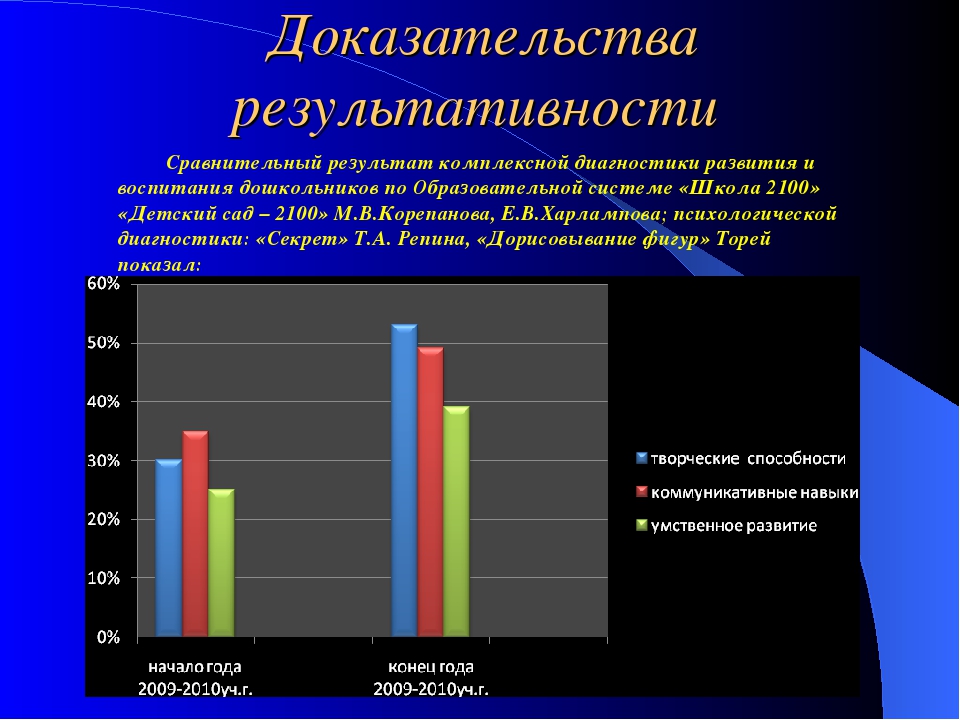 Доказательства результативности

Сравнительный результат комплексной диагностики развития и воспитания дошкольников по Образовательной системе «Школа 2100» «Детский сад – 2100» М.В.Корепанова, Е.В.Харлампова; психологической диагностики: «Секрет» Т.А. Репина, «Дорисовывание фигур» Торей показал:

60%
50%
40%
30%
20%
10%
0%

начало года 2009-2010уч.г.
конец года 2009-2010уч.г.

творческие способности
коммуникативные навыки
умственное развитие